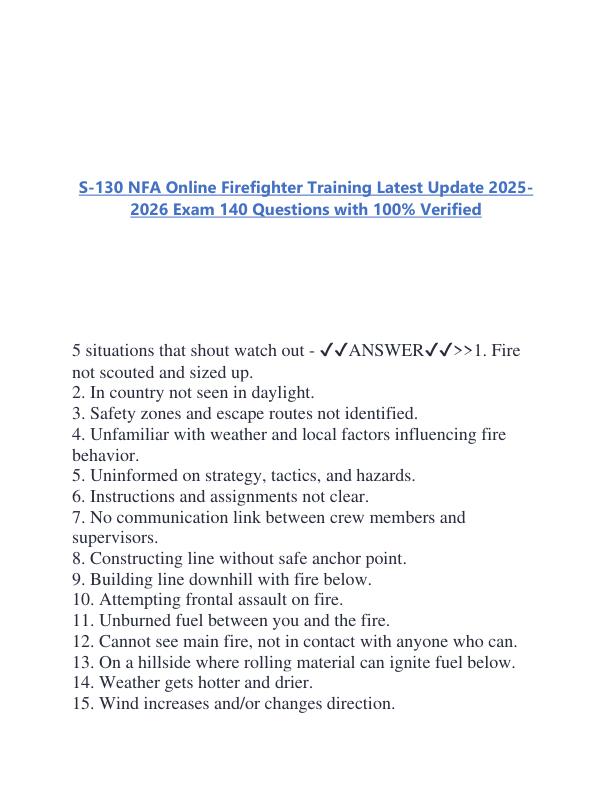 S-130 NFA Online Firefighter Training Latest Update 2025-2026 Exam 140 Questions with 100% Verified

5 situations that shout watch out - ✓✓ANSWER✓✓>>1. Fire not scouted and sized up.
2. In country not seen in daylight.
3. Safety zones and escape routes not identified.
4. Unfamiliar with weather and local factors influencing fire behavior.
5. Uninformed on strategy, tactics, and hazards.
6. Instructions and assignments not clear.
7. No communication link between crew members and supervisors.
8. Constructing line without safe anchor point.
9. Building line downhill with fire below.
10. Attempting frontal assault on fire.
11. Unburned fuel between you and the fire.
12. Cannot see main fire, not in contact with anyone who can.
13. On a hillside where rolling material can ignite fuel below.
14. Weather gets hotter and drier.
15. Wind increases and/or changes direction.